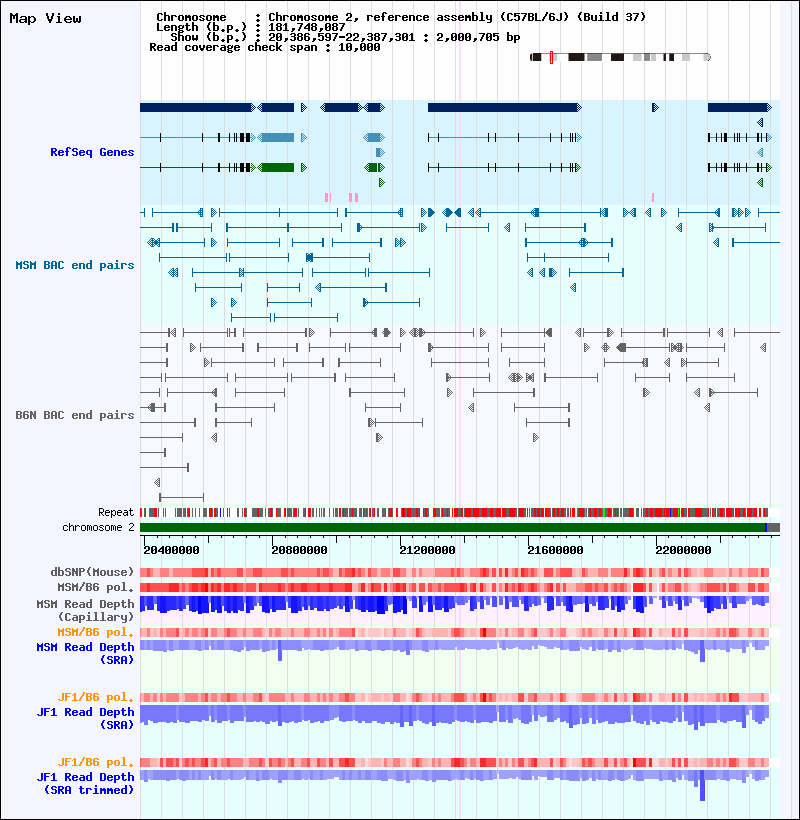 Map View

Chromosome : Chromosome 2, reference assembly (C57BL/6J) (Build 37)
Length (b.p.) : 181,748,087
Show (b.p.) : 20,386,597-22,387,301 : 2,000,705 bp
Read coverage check span : 10,000

RefSeq Genes

MSM BAC end pairs

B6N BAC end pairs

Repeat
chromosome 2

20400000 20800000 21200000 21600000 22000000

dbSNP(Mouse)
MSM/B6 pol.
MSM Read Depth (Capillary)
MSM/B6 pol.
MSM Read Depth (SRA)

JF1/B6 pol.
JF1 Read Depth (SRA)

JF1/B6 pol.
JF1 Read Depth (SRA trimmed)